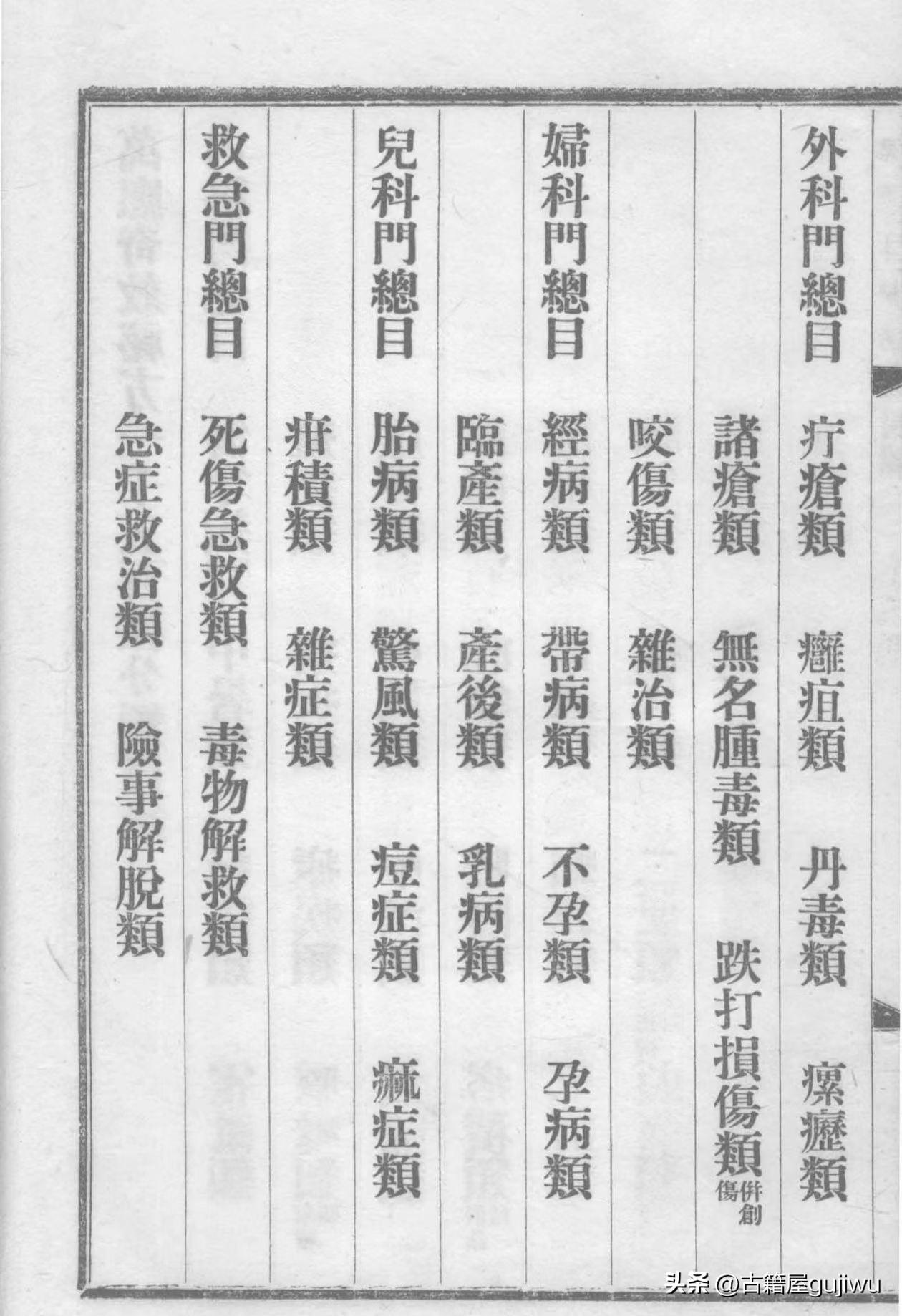 外科門總目 疔瘡類 癰疽類 丹毒類 瘰癧類

諸瘡類 無名腫毒類 跌打損傷類併創傷

咬傷類 雜治類

婦科門總目 經病類 帶病類 不孕類 孕病類

臨產類 產後類 乳病類

兒科門總目 胎病類 驚風類 痘症類 痲症類

疳積類 雜症類

救急門總目 死傷急救類 毒物解救類

急症救治類 險事解脫類

头条 @古籍屋gujiwu